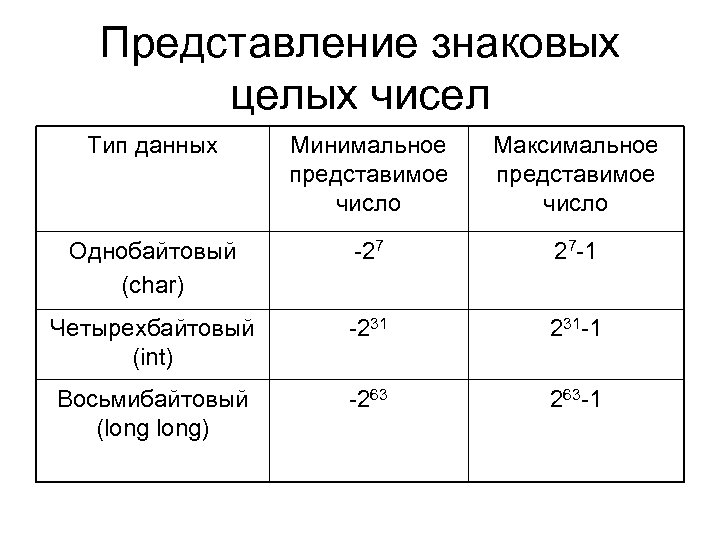 Представление знаковых целых чисел

| Тип данных | Минимальное представимое число | Максимальное представимое число |
|---|---|---|
| Однобайтовый (char) | $-2^{7}$ | $2^{7}-1$ |
| Четырехбайтовый (int) | $-2^{31}$ | $2^{31}-1$ |
| Восьмибайтовый (long long) | $-2^{63}$ | $2^{63}-1$ |